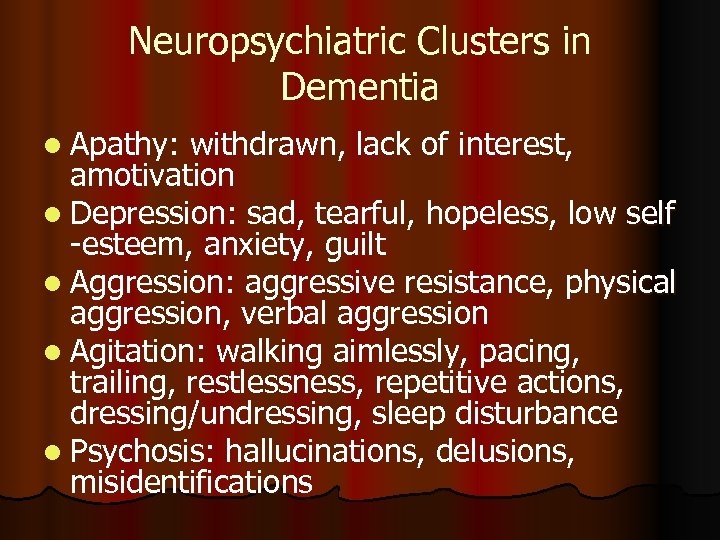 Neuropsychiatric Clusters in Dementia

- Apathy: withdrawn, lack of interest, amotivation
- Depression: sad, tearful, hopeless, low self -esteem, anxiety, guilt
- Aggression: aggressive resistance, physical aggression, verbal aggression
- Agitation: walking aimlessly, pacing, trailing, restlessness, repetitive actions, dressing/undressing, sleep disturbance
- Psychosis: hallucinations, delusions, misidentifications